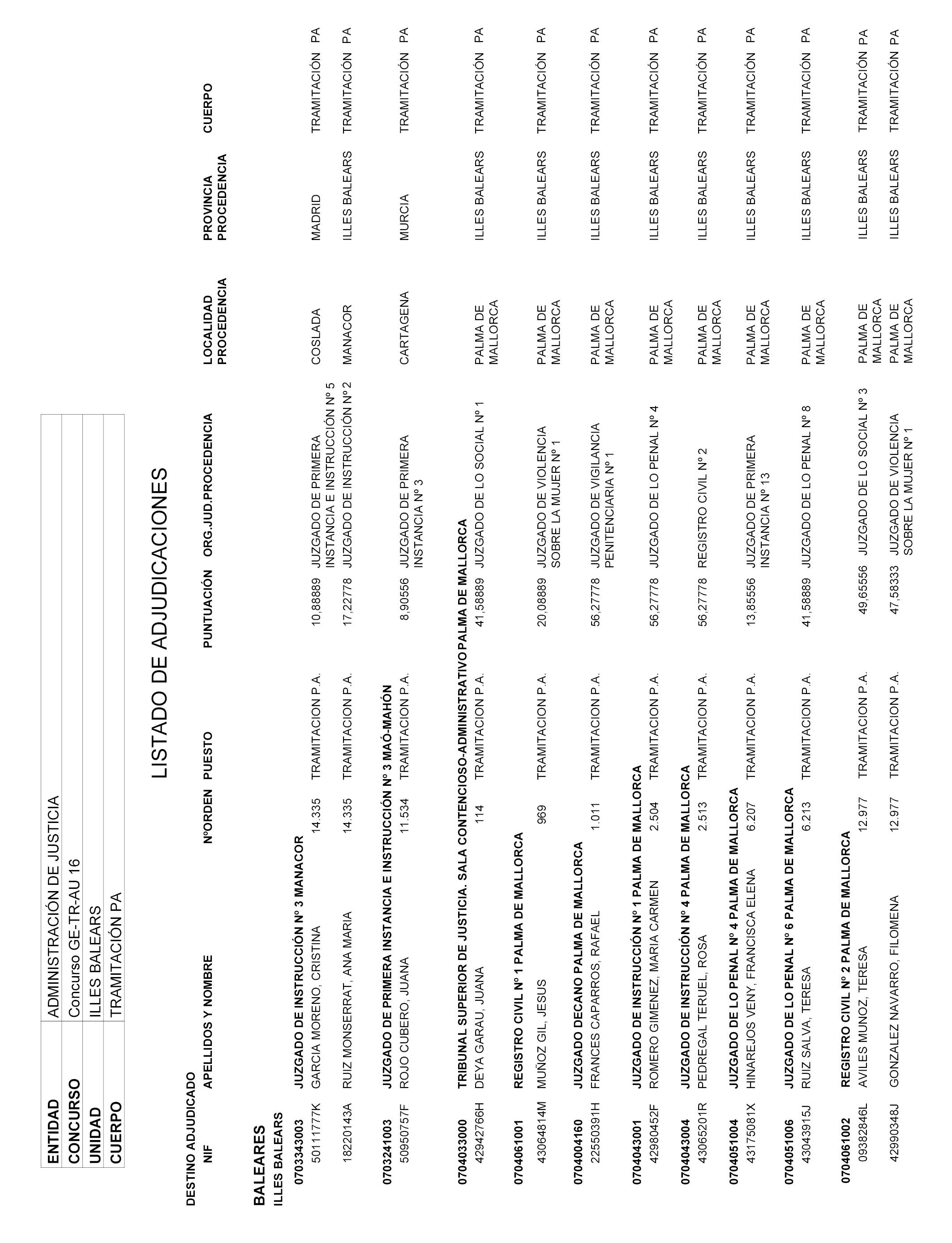 | ENTIDAD | ADMINISTRACIÓN DE JUSTICIA |
|---|---|
| CONCURSO | Concurso GE-TR-AU 16 |
| UNIDAD | ILLES BALEARS |
| CUERPO | TRAMITACIÓN PA |

LISTADO DE ADJUDICACIONES

DESTINO ADJUDICADO

| NIF | APELLIDOS Y NOMBRE | NºORDEN | PUESTO | PUNTUACIÓN | ORG.JUD.PROCEDENCIA | LOCALIDAD PROCEDENCIA | PROVINCIA PROCEDENCIA | CUERPO |
|---|---|---|---|---|---|---|---|---|
| BALEARES | | | | | | | | |
| ILLES BALEARS | | | | | | | | |
| 0703343003 | JUZGADO DE INSTRUCCIÓN Nº 3 MANACOR | | | | | | | |
| 50111777K | GARCIA MORENO, CRISTINA | 14.335 | TRAMITACION P.A. | 10,88889 | JUZGADO DE PRIMERA INSTANCIA E INSTRUCCIÓN Nº 5 | COSLADA | MADRID | TRAMITACIÓN PA |
| 18220143A | RUIZ MONSERRAT, ANA MARIA | 14.335 | TRAMITACION P.A. | 17,22778 | JUZGADO DE INSTRUCCIÓN Nº 2 | MANACOR | ILLES BALEARS | TRAMITACIÓN PA |
| 0703241003 | JUZGADO DE PRIMERA INSTANCIA E INSTRUCCIÓN Nº 3 MAÓ-MAHÓN | | | | | | | |
| 50950757F | ROJO CUBERO, JUANA | 11.534 | TRAMITACION P.A. | 8,90556 | JUZGADO DE PRIMERA INSTANCIA Nº 3 | CARTAGENA | MURCIA | TRAMITACIÓN PA |
| 0704033000 | TRIBUNAL SUPERIOR DE JUSTICIA. SALA CONTENCIOSO-ADMINISTRATIVO PALMA DE MALLORCA | | | | | | | |
| 42942766H | DEYA GARAU, JUANA | 114 | TRAMITACION P.A. | 41,58889 | JUZGADO DE LO SOCIAL Nº 1 | PALMA DE MALLORCA | ILLES BALEARS | TRAMITACIÓN PA |
| 0704061001 | REGISTRO CIVIL Nº 1 PALMA DE MALLORCA | | | | | | | |
| 43064814M | MUÑOZ GIL, JESUS | 969 | TRAMITACION P.A. | 20,08889 | JUZGADO DE VIOLENCIA SOBRE LA MUJER Nº 1 | PALMA DE MALLORCA | ILLES BALEARS | TRAMITACIÓN PA |
| 0704004160 | JUZGADO DECANO PALMA DE MALLORCA | | | | | | | |
| 22550391H | FRANCES CAPARROS, RAFAEL | 1.011 | TRAMITACION P.A. | 56,27778 | JUZGADO DE VIGILANCIA PENITENCIARIA Nº 1 | PALMA DE MALLORCA | ILLES BALEARS | TRAMITACIÓN PA |
| 0704043001 | JUZGADO DE INSTRUCCIÓN Nº 1 PALMA DE MALLORCA | | | | | | | |
| 42980452F | ROMERO GIMENEZ, MARIA CARMEN | 2.504 | TRAMITACION P.A. | 56,27778 | JUZGADO DE LO PENAL Nº 4 | PALMA DE MALLORCA | ILLES BALEARS | TRAMITACIÓN PA |
| 0704043004 | JUZGADO DE INSTRUCCIÓN Nº 4 PALMA DE MALLORCA | | | | | | | |
| 43065201R | PEDREGAL TERUEL, ROSA | 2.513 | TRAMITACION P.A. | 56,27778 | REGISTRO CIVIL Nº 2 | PALMA DE MALLORCA | ILLES BALEARS | TRAMITACIÓN PA |
| 0704051004 | JUZGADO DE LO PENAL Nº 4 PALMA DE MALLORCA | | | | | | | |
| 43175081X | HINAREJOS VENY, FRANCISCA ELENA | 6.207 | TRAMITACION P.A. | 13,85556 | JUZGADO DE PRIMERA INSTANCIA Nº 13 | PALMA DE MALLORCA | ILLES BALEARS | TRAMITACIÓN PA |
| 0704051006 | JUZGADO DE LO PENAL Nº 6 PALMA DE MALLORCA | | | | | | | |
| 43043915J | RUIZ SALVA, TERESA | 6.213 | TRAMITACION P.A. | 41,58889 | JUZGADO DE LO PENAL Nº 8 | PALMA DE MALLORCA | ILLES BALEARS | TRAMITACIÓN PA |
| 0704061002 | REGISTRO CIVIL Nº 2 PALMA DE MALLORCA | | | | | | | |
| 09382846L | AVILES MUNOZ, TERESA | 12.977 | TRAMITACION P.A. | 49,65556 | JUZGADO DE LO SOCIAL Nº 3 | PALMA DE MALLORCA | ILLES BALEARS | TRAMITACIÓN PA |
| 42990348J | GONZALEZ NAVARRO, FILOMENA | 12.977 | TRAMITACION P.A. | 47,58333 | JUZGADO DE VIOLENCIA SOBRE LA MUJER Nº 1 | PALMA DE MALLORCA | ILLES BALEARS | TRAMITACIÓN PA |